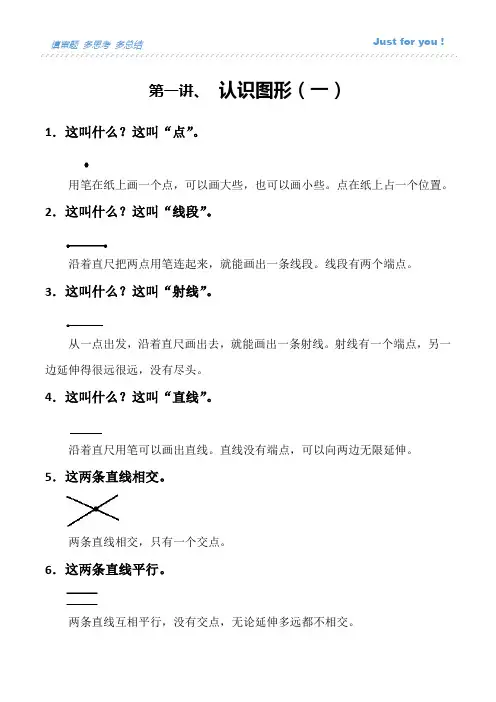 懂审题 多思考 多总结

Just for you !

第一讲、 认识图形（一）

1. 这叫什么？这叫“点”。

用笔在纸上画一个点，可以画大些，也可以画小些。点在纸上占一个位置。

2. 这叫什么？这叫“线段”。

沿着直尺把两点用笔连起来，就能画出一条线段。线段有两个端点。

3. 这叫什么？这叫“射线”。

从一点出发，沿着直尺画出去，就能画出一条射线。射线有一个端点，另一边延伸得很远很远，没有尽头。

4. 这叫什么？这叫“直线”。

沿着直尺用笔可以画出直线。直线没有端点，可以向两边无限延伸。

5. 这两条直线相交。

两条直线相交，只有一个交点。

6. 这两条直线平行。

两条直线互相平行，没有交点，无论延伸多远都不相交。